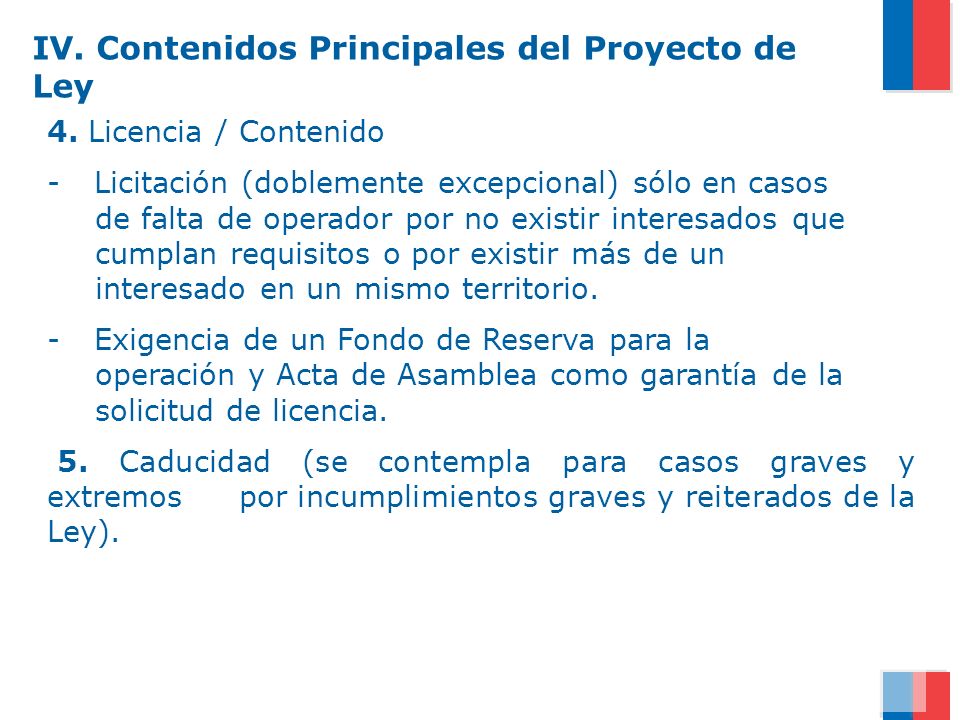 IV. Contenidos Principales del Proyecto de Ley

4. Licencia / Contenido

- Licitación (doblemente excepcional) sólo en casos de falta de operador por no existir interesados que cumplan requisitos o por existir más de un interesado en un mismo territorio.

- Exigencia de un Fondo de Reserva para la operación y Acta de Asamblea como garantía de la solicitud de licencia.

5. Caducidad (se contempla para casos graves y extremos por incumplimientos graves y reiterados de la Ley).